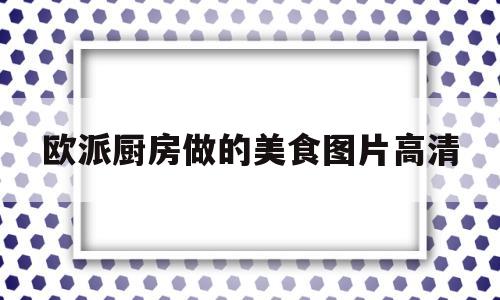 欧派厨房做的美食图片高清